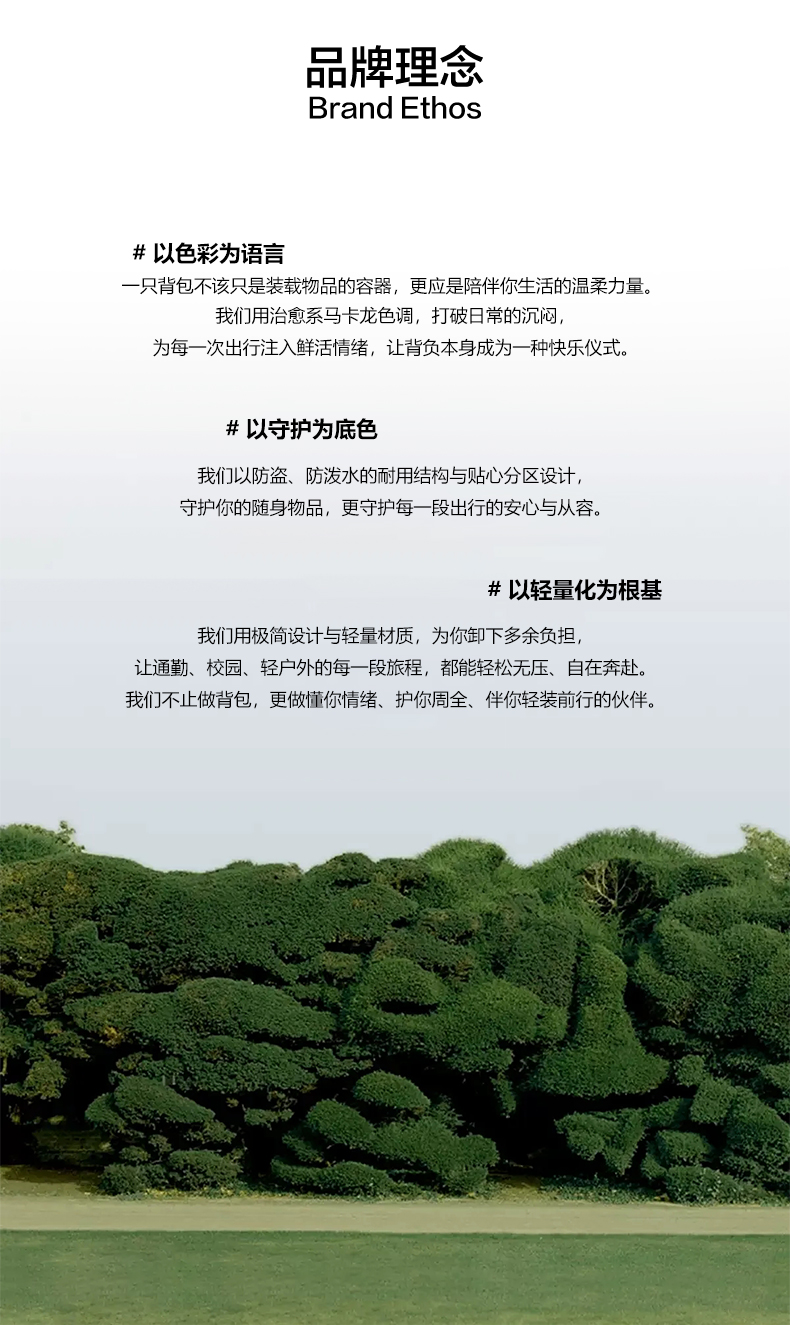 品牌理念
Brand Ethos

# 以色彩为语言
一只背包不该只是装载物品的容器，更应是陪伴你生活的温柔力量。
我们用治愈系马卡龙色调，打破日常的沉闷，
为每一次出行注入鲜活情绪，让背负本身成为一种快乐仪式。

# 以守护为底色
我们以防盗、防泼水的耐用结构与贴心分区设计，
守护你的随身物品，更守护每一段出行的安心与从容。

# 以轻量化为根基
我们用极简设计与轻量材质，为你卸下多余负担，
让通勤、校园、轻户外的每一段旅程，都能轻松无压、自在奔赴。
我们不止做背包，更做懂你情绪、护你周全、伴你轻装前行的伙伴。